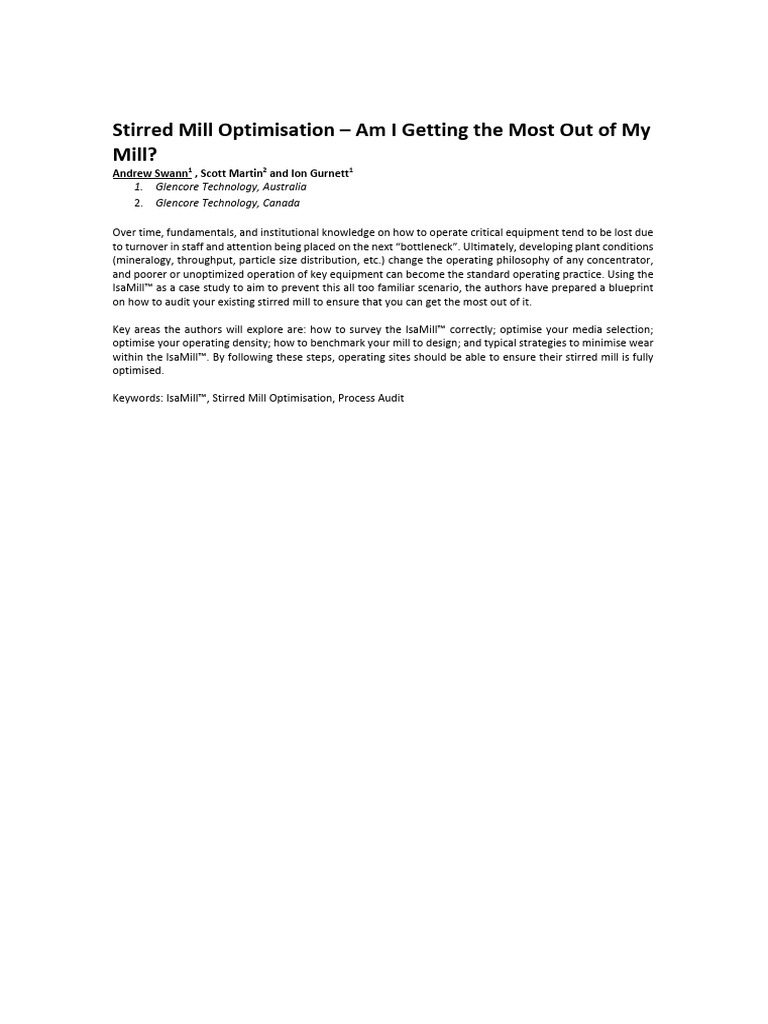 Stirred Mill Optimisation – Am I Getting the Most Out of My Mill?

Andrew Swann$^1$ , Scott Martin$^2$ and Ion Gurnett$^1$

1. Glencore Technology, Australia
2. Glencore Technology, Canada

Over time, fundamentals, and institutional knowledge on how to operate critical equipment tend to be lost due to turnover in staff and attention being placed on the next "bottleneck". Ultimately, developing plant conditions (mineralogy, throughput, particle size distribution, etc.) change the operating philosophy of any concentrator, and poorer or unoptimized operation of key equipment can become the standard operating practice. Using the IsaMill™ as a case study to aim to prevent this all too familiar scenario, the authors have prepared a blueprint on how to audit your existing stirred mill to ensure that you can get the most out of it.

Key areas the authors will explore are: how to survey the IsaMill™ correctly; optimise your media selection; optimise your operating density; how to benchmark your mill to design; and typical strategies to minimise wear within the IsaMill™. By following these steps, operating sites should be able to ensure their stirred mill is fully optimised.

Keywords: IsaMill™, Stirred Mill Optimisation, Process Audit